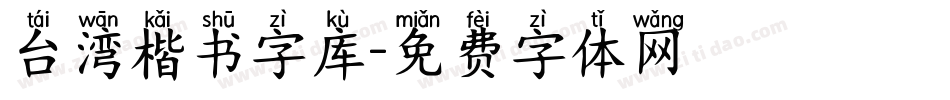 tái wān kǎi shū zì kù miǎn fèi zì tǐ wǎng
台湾楷书字库-免费字体网